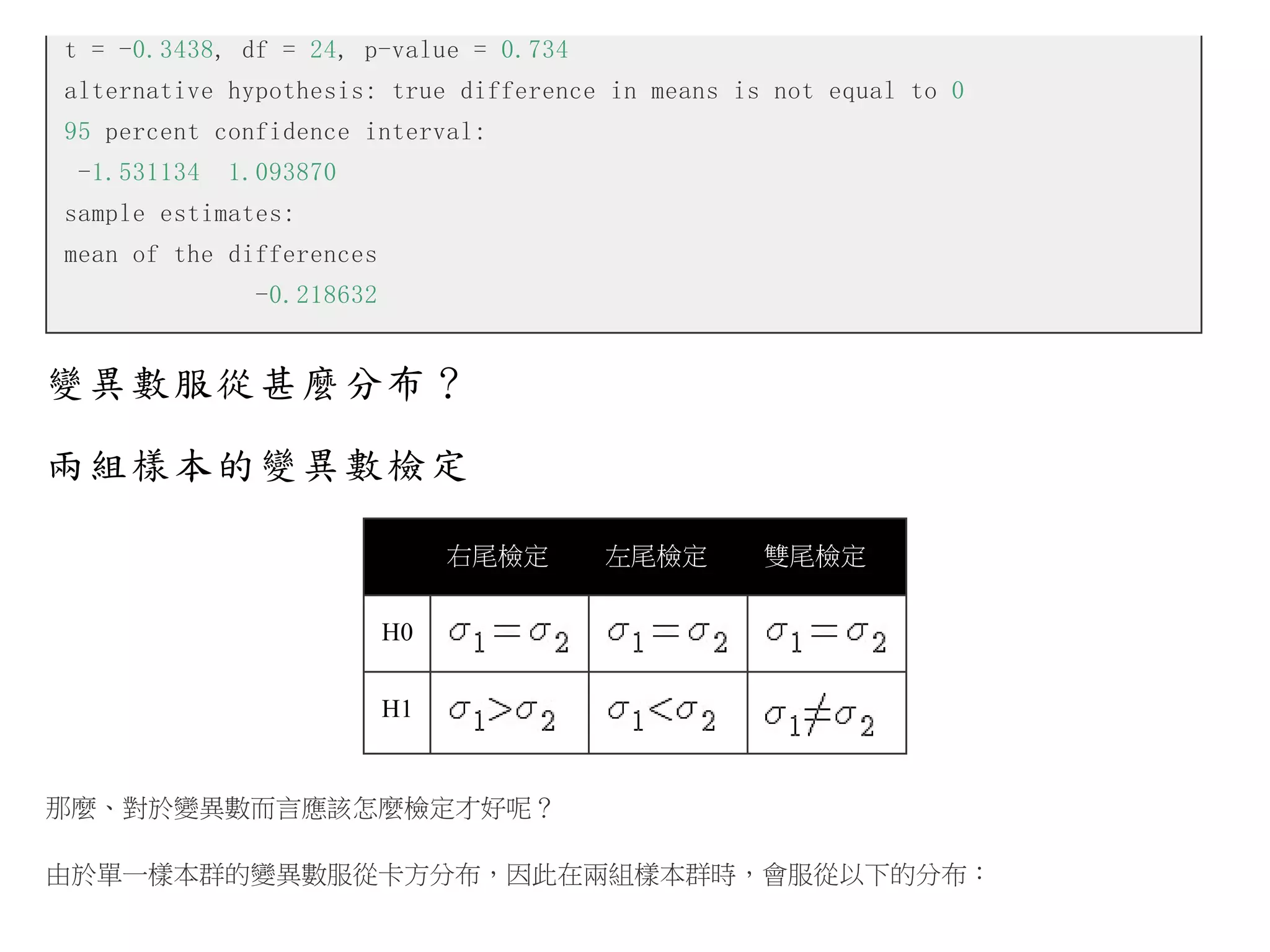 t = -0.3438, df = 24, p-value = 0.734
alternative hypothesis: true difference in means is not equal to 0
95 percent confidence interval:
 -1.531134  1.093870
sample estimates:
mean of the differences
              -0.218632

變異數服從甚麼分布？

兩組樣本的變異數檢定

| | 右尾檢定 | 左尾檢定 | 雙尾檢定 |
|---|---|---|---|
| H0 | $\sigma_1=\sigma_2$ | $\sigma_1=\sigma_2$ | $\sigma_1=\sigma_2$ |
| H1 | $\sigma_1>\sigma_2$ | $\sigma_1<\sigma_2$ | $\sigma_1\neq\sigma_2$ |

那麼、對於變異數而言應該怎麼檢定才好呢？

由於單一樣本群的變異數服從卡方分布，因此在兩組樣本群時，會服從以下的分布：